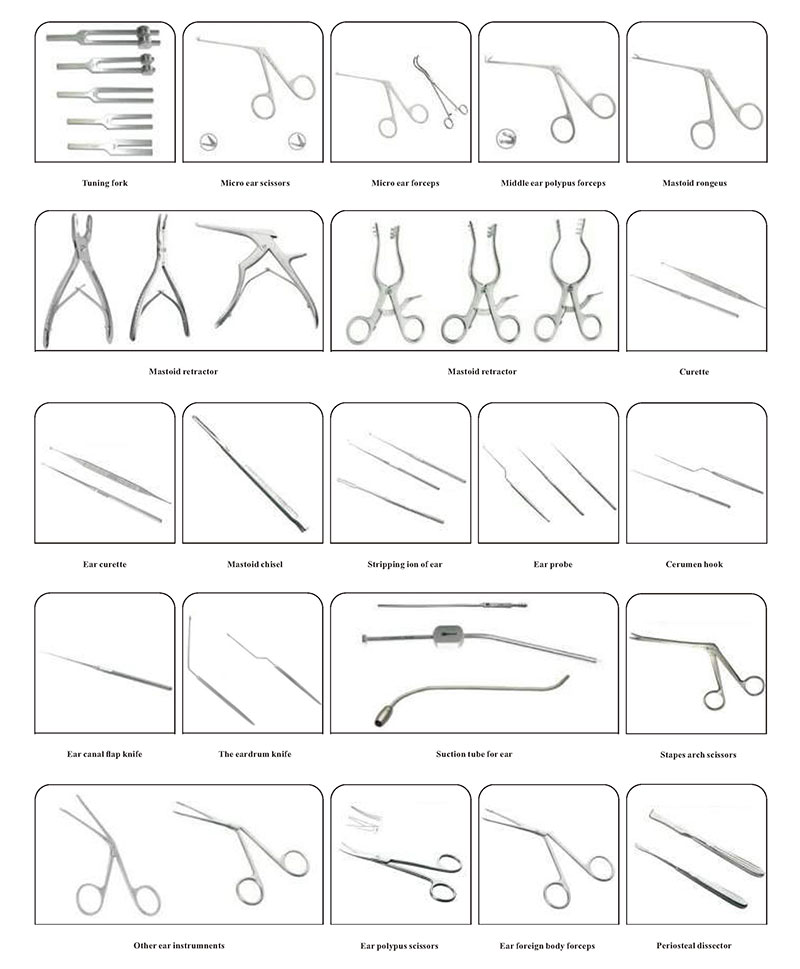 Tuning fork

Micro ear scissors

Micro ear forceps

Middle ear polypus forceps

Mastoid rongeus

Mastoid retractor

Mastoid retractor

Curette

Ear curette

Mastoid chisel

Stripping ion of ear

Ear probe

Cerumen hook

Ear canal flap knife

The eardrum knife

Suction tube for ear

Stapes arch scissors

Other ear instruments

Ear polypus scissors

Ear foreign body forceps

Periosteal dissector